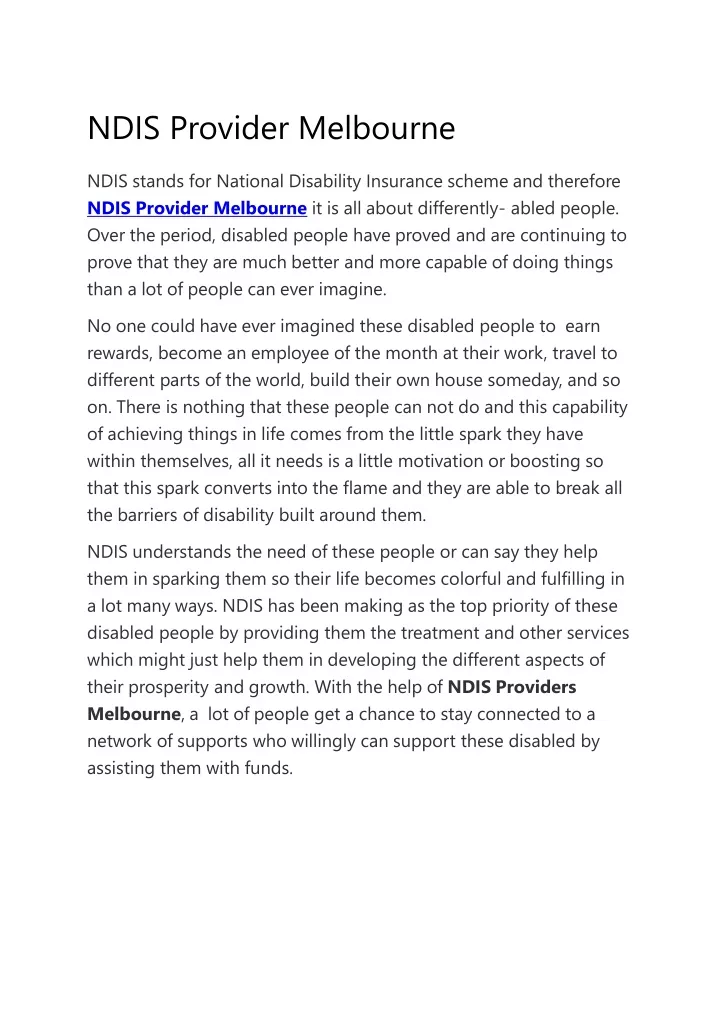 NDIS Provider Melbourne

NDIS stands for National Disability Insurance scheme and therefore NDIS Provider Melbourne it is all about differently- abled people. Over the period, disabled people have proved and are continuing to prove that they are much better and more capable of doing things than a lot of people can ever imagine.

No one could have ever imagined these disabled people to earn rewards, become an employee of the month at their work, travel to different parts of the world, build their own house someday, and so on. There is nothing that these people can not do and this capability of achieving things in life comes from the little spark they have within themselves, all it needs is a little motivation or boosting so that this spark converts into the flame and they are able to break all the barriers of disability built around them.

NDIS understands the need of these people or can say they help them in sparking them so their life becomes colorful and fulfilling in a lot many ways. NDIS has been making as the top priority of these disabled people by providing them the treatment and other services which might just help them in developing the different aspects of their prosperity and growth. With the help of NDIS Providers Melbourne, a lot of people get a chance to stay connected to a network of supports who willingly can support these disabled by assisting them with funds.